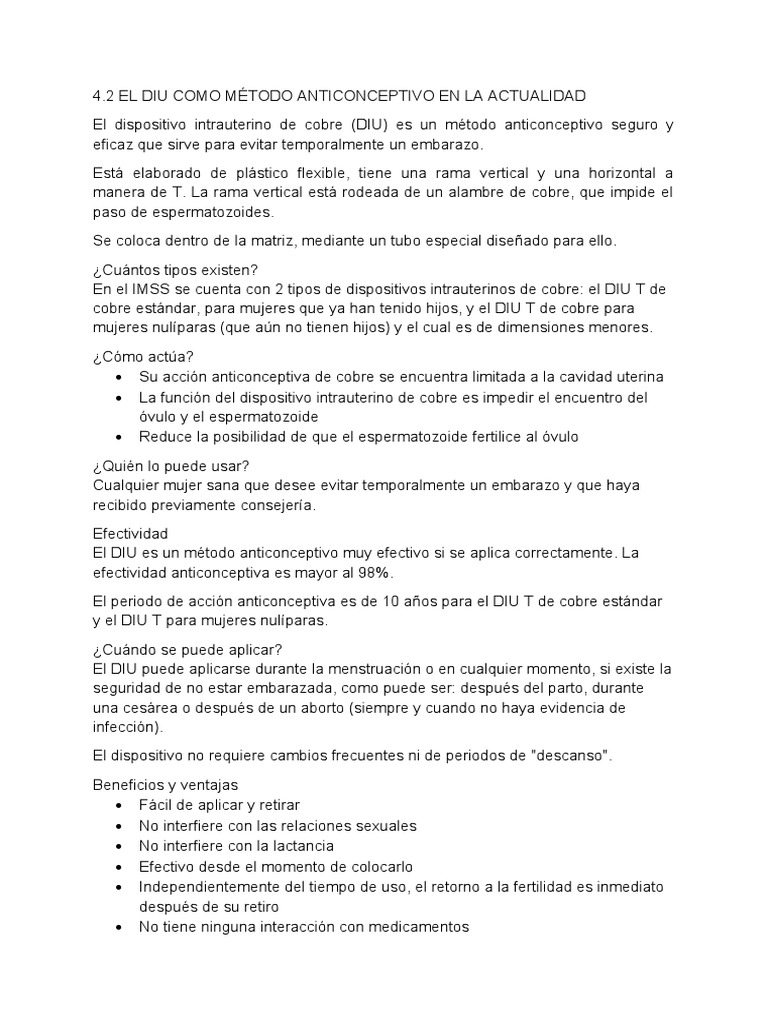 4.2 EL DIU COMO MÉTODO ANTICONCEPTIVO EN LA ACTUALIDAD

El dispositivo intrauterino de cobre (DIU) es un método anticonceptivo seguro y eficaz que sirve para evitar temporalmente un embarazo.

Está elaborado de plástico flexible, tiene una rama vertical y una horizontal a manera de T. La rama vertical está rodeada de un alambre de cobre, que impide el paso de espermatozoides.

Se coloca dentro de la matriz, mediante un tubo especial diseñado para ello.

¿Cuántos tipos existen?
En el IMSS se cuenta con 2 tipos de dispositivos intrauterinos de cobre: el DIU T de cobre estándar, para mujeres que ya han tenido hijos, y el DIU T de cobre para mujeres nulíparas (que aún no tienen hijos) y el cual es de dimensiones menores.

¿Cómo actúa?
• Su acción anticonceptiva de cobre se encuentra limitada a la cavidad uterina
• La función del dispositivo intrauterino de cobre es impedir el encuentro del óvulo y el espermatozoide
• Reduce la posibilidad de que el espermatozoide fertilice al óvulo

¿Quién lo puede usar?
Cualquier mujer sana que desee evitar temporalmente un embarazo y que haya recibido previamente consejería.

Efectividad
El DIU es un método anticonceptivo muy efectivo si se aplica correctamente. La efectividad anticonceptiva es mayor al 98%.

El periodo de acción anticonceptiva es de 10 años para el DIU T de cobre estándar y el DIU T para mujeres nulíparas.

¿Cuándo se puede aplicar?
El DIU puede aplicarse durante la menstruación o en cualquier momento, si existe la seguridad de no estar embarazada, como puede ser: después del parto, durante una cesárea o después de un aborto (siempre y cuando no haya evidencia de infección).

El dispositivo no requiere cambios frecuentes ni de periodos de "descanso".

Beneficios y ventajas
• Fácil de aplicar y retirar
• No interfiere con las relaciones sexuales
• No interfiere con la lactancia
• Efectivo desde el momento de colocarlo
• Independientemente del tiempo de uso, el retorno a la fertilidad es inmediato después de su retiro
• No tiene ninguna interacción con medicamentos